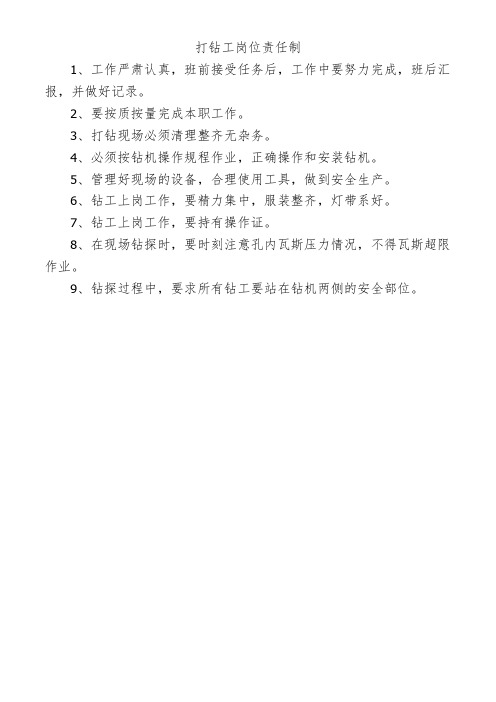 打钻工岗位责任制

1、工作严肃认真，班前接受任务后，工作中要努力完成，班后汇报，并做好记录。

2、要按质按量完成本职工作。

3、打钻现场必须清理整齐无杂务。

4、必须按钻机操作规程作业，正确操作和安装钻机。

5、管理好现场的设备，合理使用工具，做到安全生产。

6、钻工上岗工作，要精力集中，服装整齐，灯带系好。

7、钻工上岗工作，要持有操作证。

8、在现场钻探时，要时刻注意孔内瓦斯压力情况，不得瓦斯超限作业。

9、钻探过程中，要求所有钻工要站在钻机两侧的安全部位。